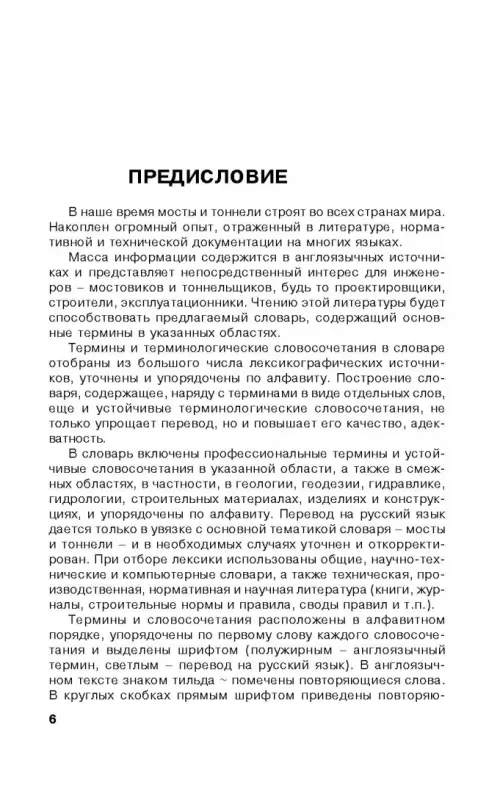 ПРЕДИСЛОВИЕ

В наше время мосты и тоннели строят во всех странах мира. Накоплен огромный опыт, отраженный в литературе, нормативной и технической документации на многих языках.

Масса информации содержится в англоязычных источниках и представляет непосредственный интерес для инженеров – мостовиков и тоннельщиков, будь то проектировщики, строители, эксплуатационники. Чтению этой литературы будет способствовать предлагаемый словарь, содержащий основные термины в указанных областях.

Термины и терминологические словосочетания в словаре отобраны из большого числа лексикографических источников, уточнены и упорядочены по алфавиту. Построение словаря, содержащее, наряду с терминами в виде отдельных слов, еще и устойчивые терминологические словосочетания, не только упрощает перевод, но и повышает его качество, адекватность.

В словарь включены профессиональные термины и устойчивые словосочетания в указанной области, а также в смежных областях, в частности, в геологии, геодезии, гидравлике, гидрологии, строительных материалах, изделиях и конструкциях, и упорядочены по алфавиту. Перевод на русский язык дается только в увязке с основной тематикой словаря – мосты и тоннели – и в необходимых случаях уточнен и откорректирован. При отборе лексики использованы общие, научно-технические и компьютерные словари, а также техническая, производственная, нормативная и научная литература (книги, журналы, строительные нормы и правила, своды правил и т.п.).

Термины и словосочетания расположены в алфавитном порядке, упорядочены по первому слову каждого словосочетания и выделены шрифтом (полужирным – англоязычный термин, светлым – перевод на русский язык). В англоязычном тексте знаком тильда ~ помечены повторяющиеся слова. В круглых скобках прямым шрифтом приведены повторяю-

6